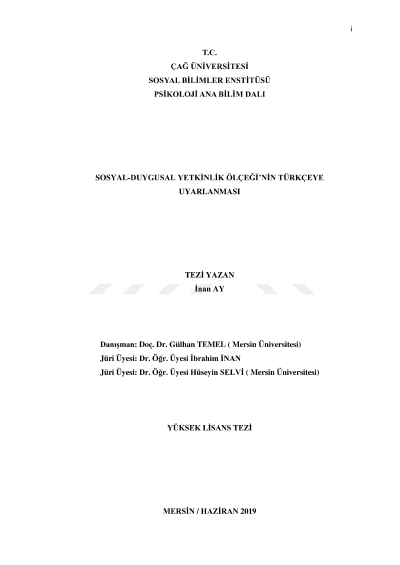 i

T.C.
ÇAĞ ÜNİVERSİTESİ
SOSYAL BİLİMLER ENSTİTÜSÜ
PSİKOLOJİ ANA BİLİM DALI

SOSYAL-DUYGUSAL YETKİNLİK ÖLÇEĞİ'NİN TÜRKÇEYE UYARLANMASI

TEZİ YAZAN
İnan AY

Danışman: Doç. Dr. Gülhan TEMEL ( Mersin Üniversitesi)
Jüri Üyesi: Dr. Öğr. Üyesi İbrahim İNAN
Jüri Üyesi: Dr. Öğr. Üyesi Hüseyin SELVİ ( Mersin Üniversitesi)

YÜKSEK LİSANS TEZİ

MERSİN / HAZİRAN 2019